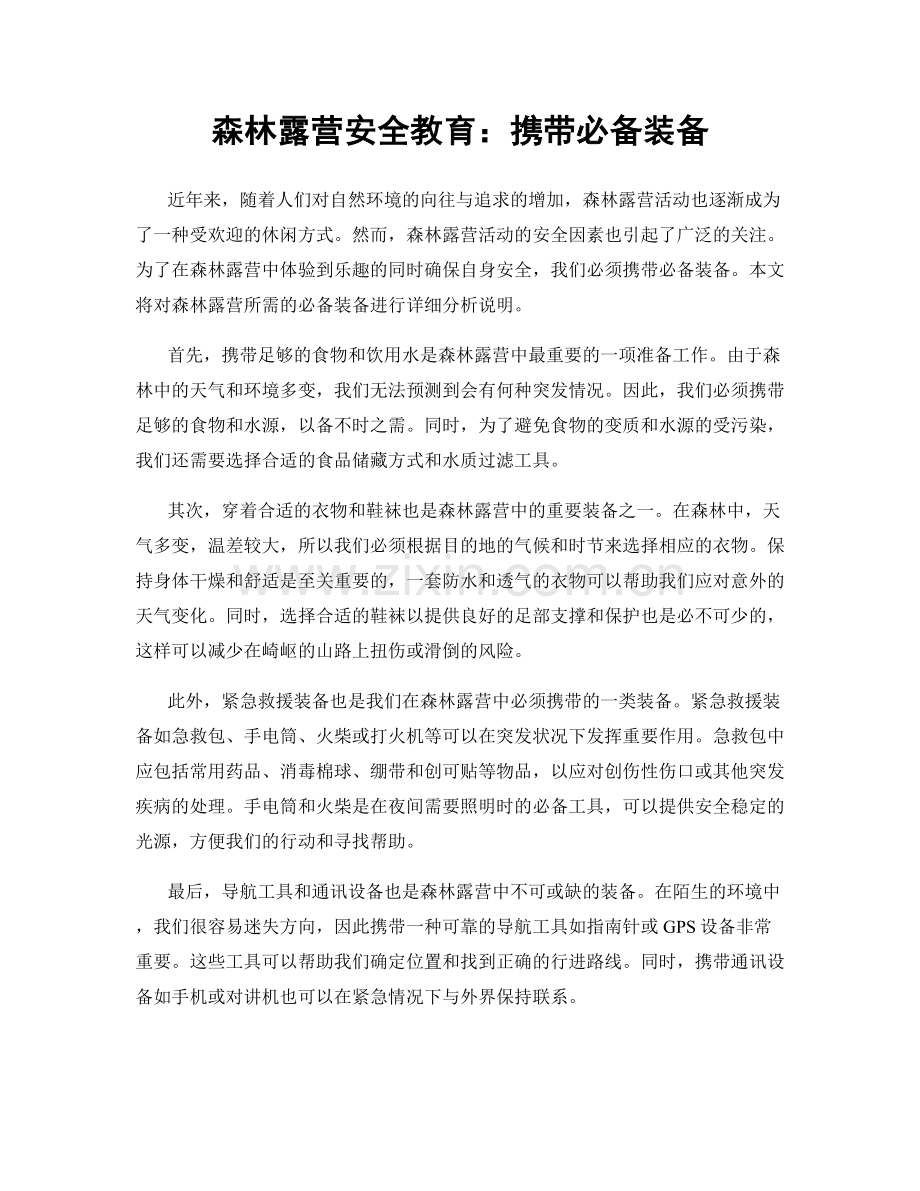 森林露营安全教育：携带必备装备

近年来，随着人们对自然环境的向往与追求的增加，森林露营活动也逐渐成为了一种受欢迎的休闲方式。然而，森林露营活动的安全因素也引起了广泛的关注。为了在森林露营中体验到乐趣的同时确保自身安全，我们必须携带必备装备。本文将对森林露营所需的必备装备进行详细分析说明。

首先，携带足够的食物和饮用水是森林露营中最重要的一项准备工作。由于森林中的天气和环境多变，我们无法预测到会有何种突发情况。因此，我们必须携带足够的食物和水源，以备不时之需。同时，为了避免食物的变质和水源的受污染，我们还需要选择合适的食品储藏方式和水质过滤工具。

其次，穿着合适的衣物和鞋袜也是森林露营中的重要装备之一。在森林中，天气多变，温差较大，所以我们必须根据目的地的气候和时节来选择相应的衣物。保持身体干燥和舒适是至关重要的，一套防水和透气的衣物可以帮助我们应对意外的天气变化。同时，选择合适的鞋袜以提供良好的足部支撑和保护也是必不可少的，这样可以减少在崎岖的山路上扭伤或滑倒的风险。

此外，紧急救援装备也是我们在森林露营中必须携带的一类装备。紧急救援装备如急救包、手电筒、火柴或打火机等可以在突发状况下发挥重要作用。急救包中应包括常用药品、消毒棉球、绷带和创可贴等物品，以应对创伤性伤口或其他突发疾病的处理。手电筒和火柴是在夜间需要照明时的必备工具，可以提供安全稳定的光源，方便我们的行动和寻找帮助。

最后，导航工具和通讯设备也是森林露营中不可或缺的装备。在陌生的环境中，我们很容易迷失方向，因此携带一种可靠的导航工具如指南针或GPS设备非常重要。这些工具可以帮助我们确定位置和找到正确的行进路线。同时，携带通讯设备如手机或对讲机也可以在紧急情况下与外界保持联系。

www.zixin.com.cn